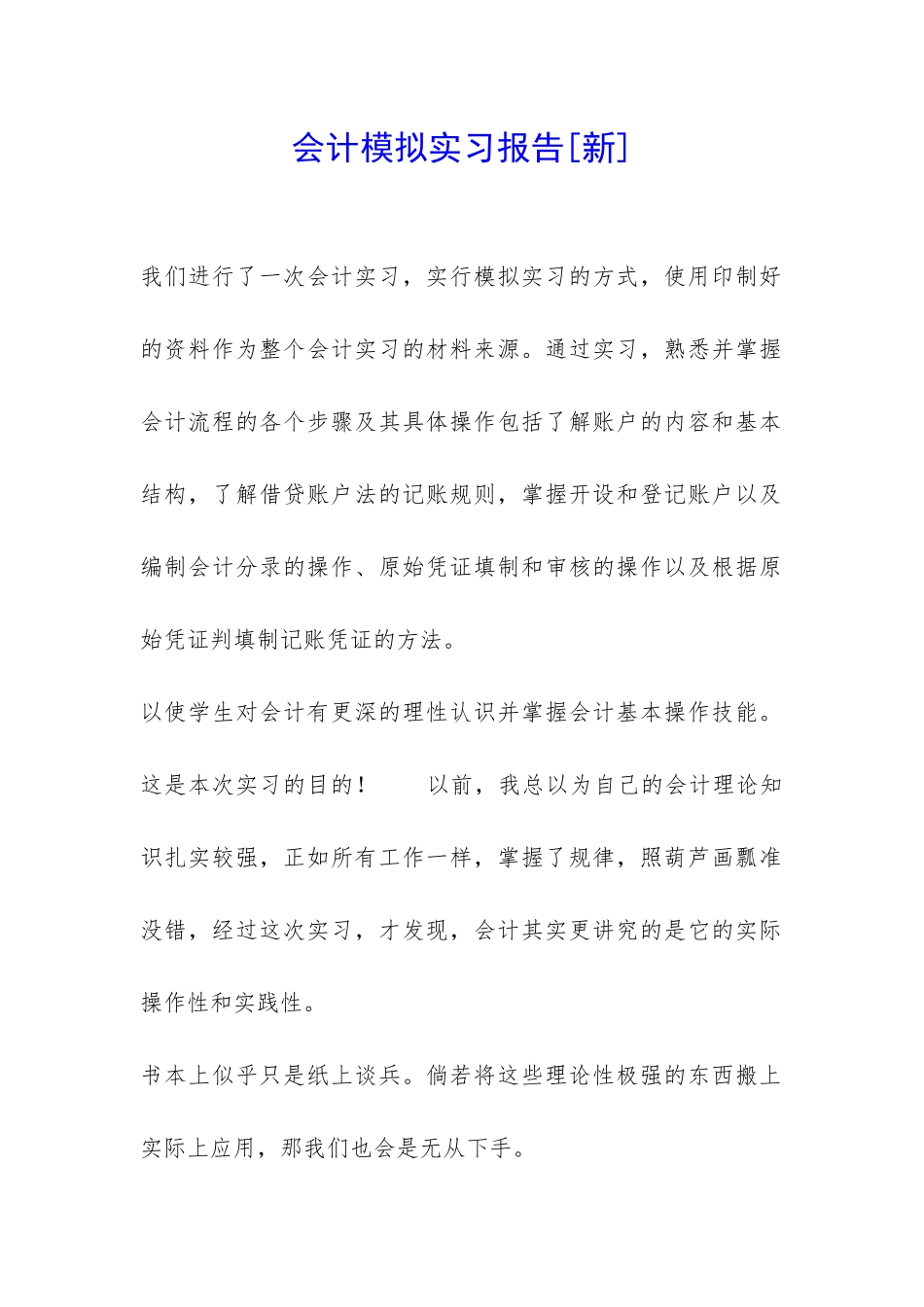 会计模拟实习报告[新]

我们进行了一次会计实习，实行模拟实习的方式，使用印制好的资料作为整个会计实习的材料来源。通过实习，熟悉并掌握会计流程的各个步骤及其具体操作包括了解账户的内容和基本结构，了解借贷账户法的记账规则，掌握开设和登记账户以及编制会计分录的操作、原始凭证填制和审核的操作以及根据原始凭证判填制记账凭证的方法。

以使学生对会计有更深的理性认识并掌握会计基本操作技能。这是本次实习的目的！　　以前，我总以为自己的会计理论知识扎实较强，正如所有工作一样，掌握了规律，照葫芦画瓢准没错，经过这次实习，才发现，会计其实更讲究的是它的实际操作性和实践性。

书本上似乎只是纸上谈兵。倘若将这些理论性极强的东西搬上实际上应用，那我们也会是无从下手。